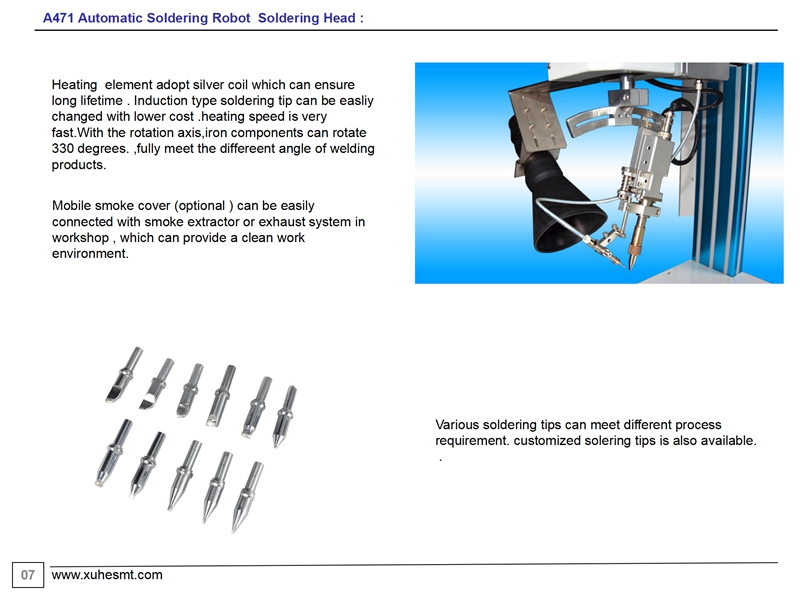 A471 Automatic Soldering Robot  Soldering Head :

Heating  element adopt silver coil which can ensure long lifetime . Induction type soldering tip can be easliy changed with lower cost .heating speed is very fast.With the rotation axis,iron components can rotate 330 degrees. ,fully meet the differeent angle of welding products.

Mobile smoke cover (optional ) can be easily connected with smoke extractor or exhaust system in workshop , which can provide a clean work environment.

Various soldering tips can meet different process requirement. customized solering tips is also available.
.

07 www.xuhesmt.com